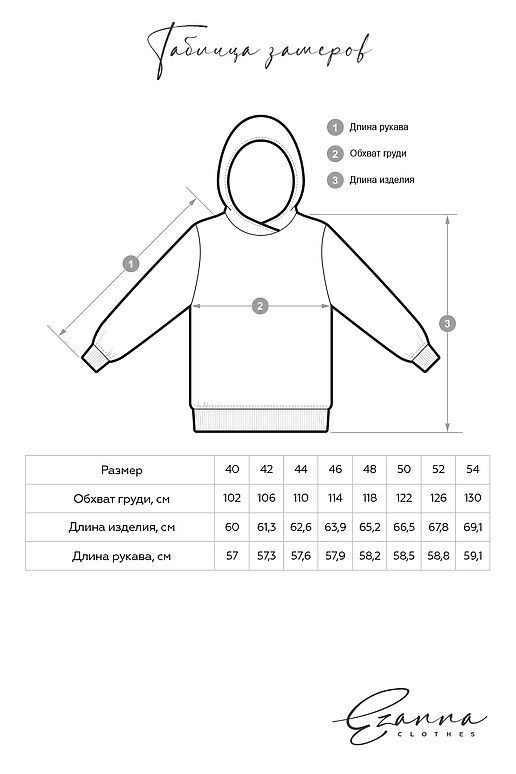 Таблица замеров

1 Длина рукава
2 Обхват груди
3 Длина изделия

1
2
3

| Размер | 40 | 42 | 44 | 46 | 48 | 50 | 52 | 54 |
|---|---|---|---|---|---|---|---|---|
| Обхват груди, см | 102 | 106 | 110 | 114 | 118 | 122 | 126 | 130 |
| Длина изделия, см | 60 | 61,3 | 62,6 | 63,9 | 65,2 | 66,5 | 67,8 | 69,1 |
| Длина рукава, см | 57 | 57,3 | 57,6 | 57,9 | 58,2 | 58,5 | 58,8 | 59,1 |

Ezanna
CLOTHES